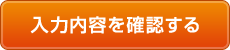 入力内容を確認する